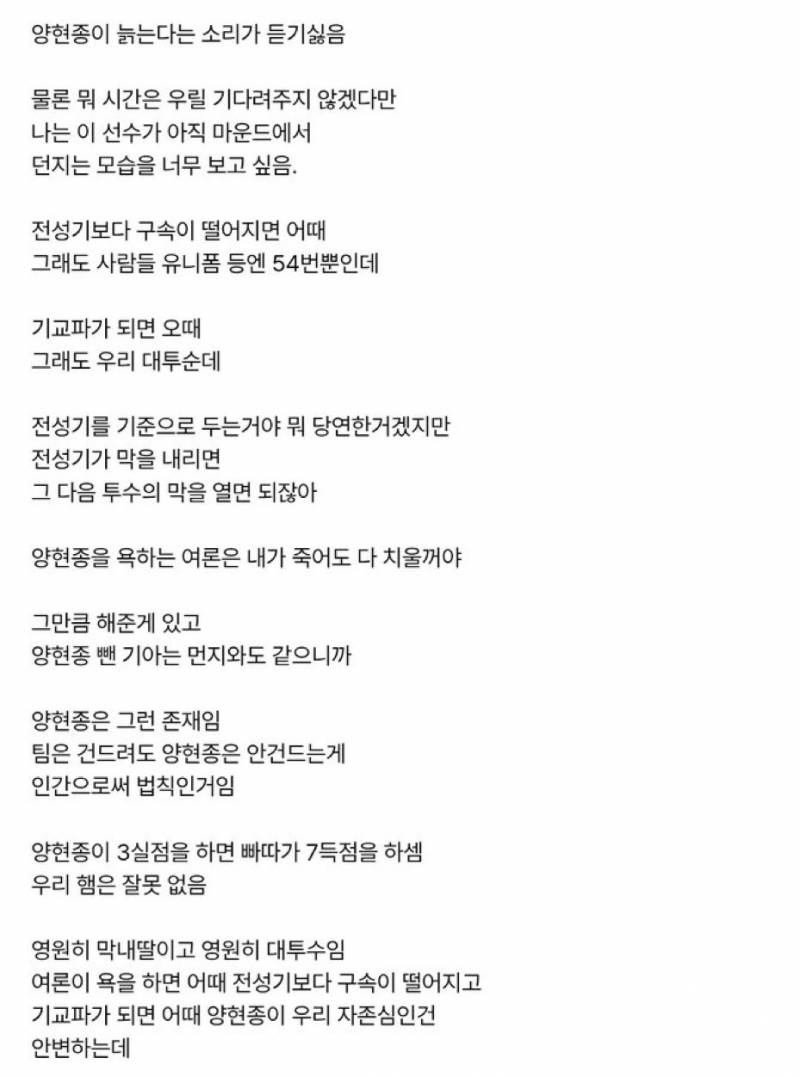 양현종이 늙는다는 소리가 듣기싫음

물론 뭐 시간은 우릴 기다려주지 않겠다만
나는 이 선수가 아직 마운드에서
던지는 모습을 너무 보고 싶음.

전성기보다 구속이 떨어지면 어때
그래도 사람들 유니폼 등엔 54번뿐인데

기교파가 되면 오때
그래도 우리 대투순데

전성기를 기준으로 두는거야 뭐 당연한거겠지만
전성기가 막을 내리면
그 다음 투수의 막을 열면 되잖아

양현종을 욕하는 여론은 내가 죽어도 다 치울꺼야

그만큼 해준게 있고
양현종 뺀 기아는 먼지와도 같으니까

양현종은 그런 존재임
팀은 건드려도 양현종은 안건드는게
인간으로써 법칙인거임

양현종이 3실점을 하면 빠따가 7득점을 하셈
우리 햄은 잘못 없음

영원히 막내딸이고 영원히 대투수임
여론이 욕을 하면 어때 전성기보다 구속이 떨어지고
기교파가 되면 어때 양현종이 우리 자존심인건
안변하는데